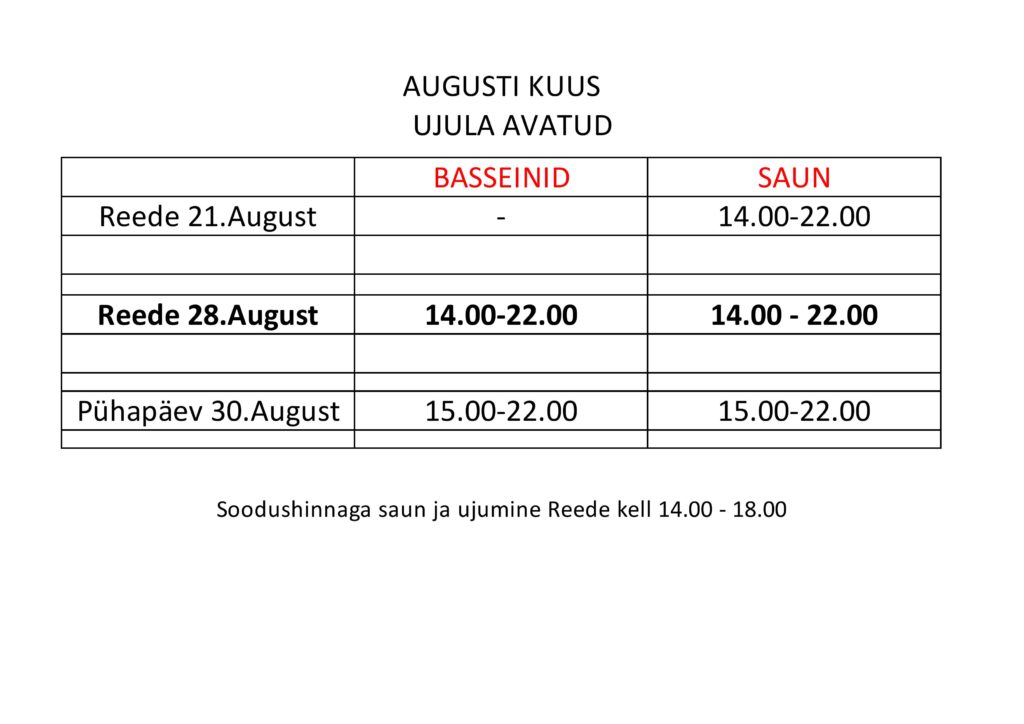 AUGUSTI KUUS
UJULA AVATUD

| | BASSEINID | SAUN |
|---|---|---|
| Reede 21.August | - | 14.00-22.00 |
| | | |
| | | |
| **Reede 28.August** | **14.00-22.00** | **14.00 - 22.00** |
| | | |
| | | |
| Pühapäev 30.August | 15.00-22.00 | 15.00-22.00 |
| | | |

Soodushinnaga saun ja ujumine Reede kell 14.00 - 18.00